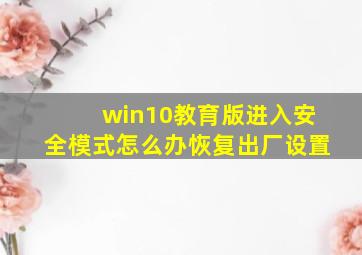 win10教育版进入安全模式怎么办恢复出厂设置